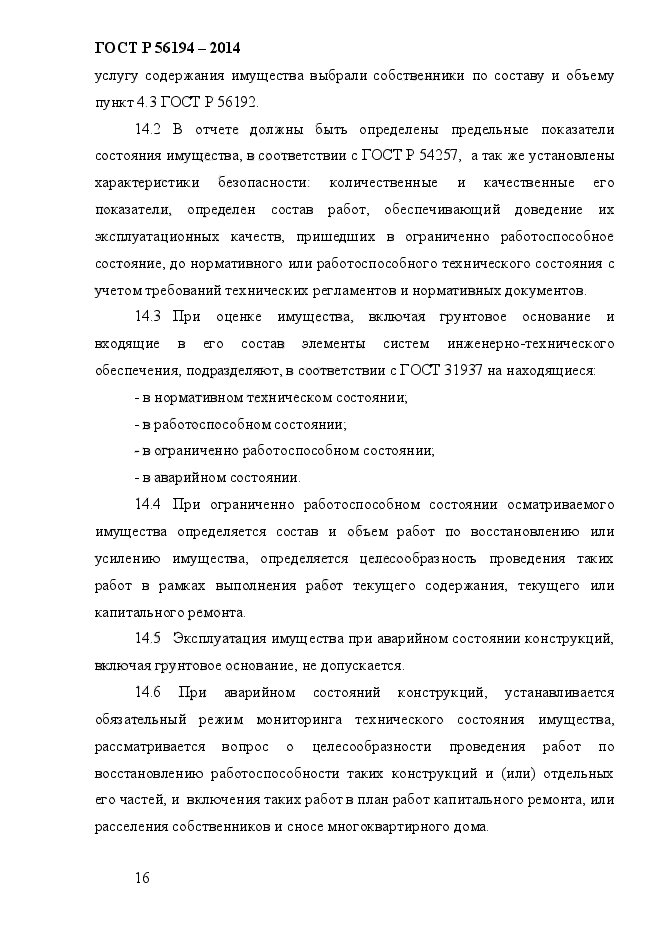 ГОСТ Р 56194 – 2014

услугу содержания имущества выбрали собственники по составу и объему пункт 4.3 ГОСТ Р 56192.

14.2 В отчете должны быть определены предельные показатели состояния имущества, в соответствии с ГОСТ Р 54257, а так же установлены характеристики безопасности: количественные и качественные его показатели, определен состав работ, обеспечивающий доведение их эксплуатационных качеств, пришедших в ограниченно работоспособное состояние, до нормативного или работоспособного технического состояния с учетом требований технических регламентов и нормативных документов.

14.3 При оценке имущества, включая грунтовое основание и входящие в его состав элементы систем инженерно-технического обеспечения, подразделяют, в соответствии с ГОСТ 31937 на находящиеся:

- в нормативном техническом состоянии;

- в работоспособном состоянии;

- в ограниченно работоспособном состоянии;

- в аварийном состоянии.

14.4 При ограниченно работоспособном состоянии осматриваемого имущества определяется состав и объем работ по восстановлению или усилению имущества, определяется целесообразность проведения таких работ в рамках выполнения работ текущего содержания, текущего или капитального ремонта.

14.5 Эксплуатация имущества при аварийном состоянии конструкций, включая грунтовое основание, не допускается.

14.6 При аварийном состояний конструкций, устанавливается обязательный режим мониторинга технического состояния имущества, рассматривается вопрос о целесообразности проведения работ по восстановлению работоспособности таких конструкций и (или) отдельных его частей, и включения таких работ в план работ капитального ремонта, или расселения собственников и сносе многоквартирного дома.

16